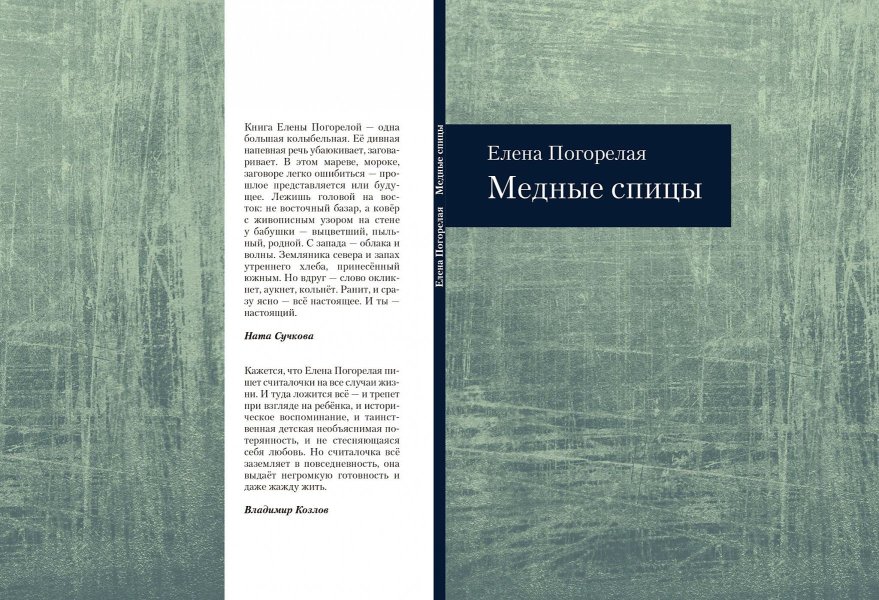 Книга Елены Погорелой — одна большая колыбельная. Её дивная напевная речь убаюкивает, заговаривает. В этом мареве, мороке, заговоре легко ошибиться — прошлое представляется или будущее. Лежишь головой на восток: не восточный базар, а ковёр с живописным узором на стене у бабушки — выцветший, пыльный, родной. С запада — облака и волны. Земляника севера и запах утреннего хлеба, принесённый южным. Но вдруг — слово окликнет, аукнет, кольнёт. Ранит, и сразу ясно — всё настоящее. И ты — настоящий.

Ната Сучкова

Кажется, что Елена Погорелая пишет считалочки на все случаи жизни. И туда ложится всё — и трепет при взгляде на ребёнка, и историческое воспоминание, и таинственная детская необъяснимая потерянность, и не стесняющаяся себя любовь. Но считалочка всё заземляет в повседневность, она выдаёт негромкую готовность и даже жажду жить.

Владимир Козлов

Елена Погорелая Медные спицы

Елена Погорелая
Медные спицы